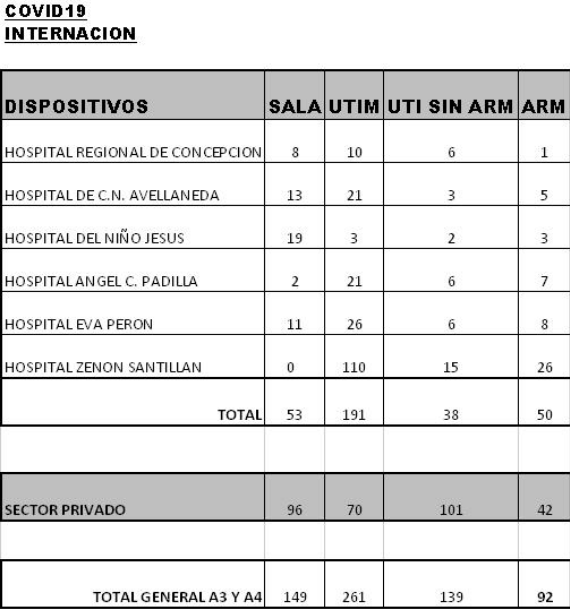 COVID19
INTERNACION

| DISPOSITIVOS | SALA | UTIM | UTI SIN ARM | ARM |
|---|---|---|---|---|
| HOSPITAL REGIONAL DE CONCEPCION | 8 | 10 | 6 | 1 |
| HOSPITAL DE C.N. AVELLANEDA | 13 | 21 | 3 | 5 |
| HOSPITAL DEL NIÑO JESUS | 19 | 3 | 2 | 3 |
| HOSPITAL ANGEL C. PADILLA | 2 | 21 | 6 | 7 |
| HOSPITAL EVA PERON | 11 | 26 | 6 | 8 |
| HOSPITAL ZENON SANTILLAN | 0 | 110 | 15 | 26 |
| TOTAL | 53 | 191 | 38 | 50 |
| | | | | |
| SECTOR PRIVADO | 96 | 70 | 101 | 42 |
| | | | | |
| TOTAL GENERAL A3 Y A4 | 149 | 261 | 139 | 92 |